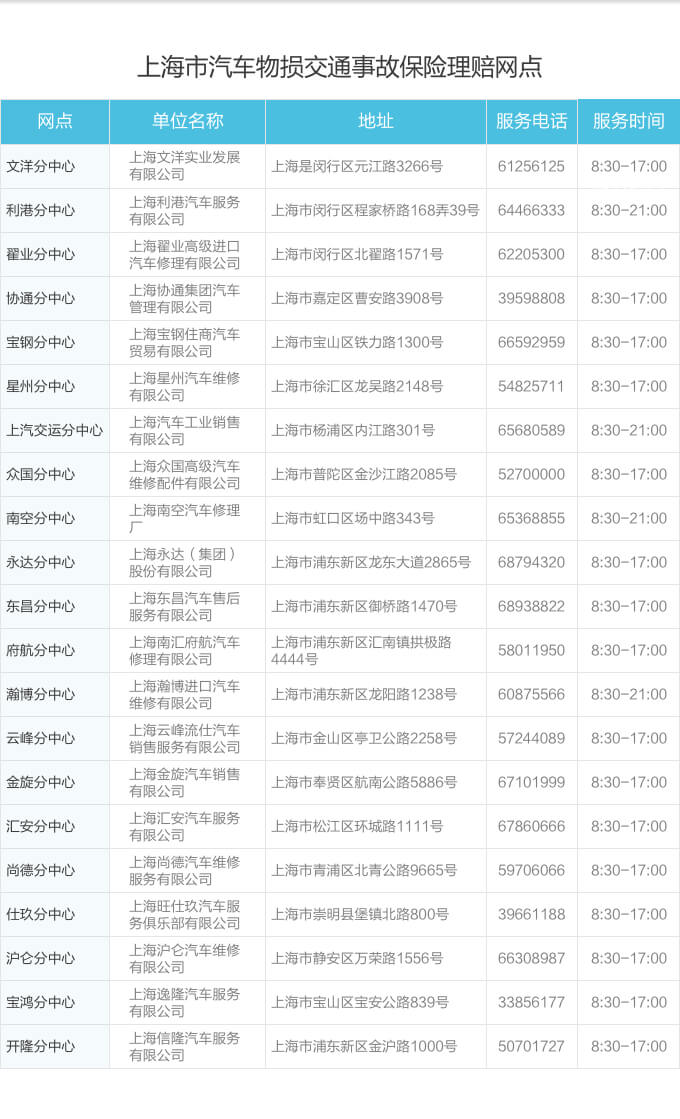 上海市汽车物损交通事故保险理赔网点

| 网点 | 单位名称 | 地址 | 服务电话 | 服务时间 |
|---|---|---|---|---|
| 文洋分中心 | 上海文洋实业发展有限公司 | 上海是闵行区元江路3266号 | 61256125 | 8:30-17:00 |
| 利港分中心 | 上海利港汽车服务有限公司 | 上海市闵行区程家桥路168弄39号 | 64466333 | 8:30-21:00 |
| 翟业分中心 | 上海翟业高级进口汽车修理有限公司 | 上海市闵行区北翟路1571号 | 62205300 | 8:30-17:00 |
| 协通分中心 | 上海协通集团汽车管理有限公司 | 上海市嘉定区曹安路3908号 | 39598808 | 8:30-17:00 |
| 宝钢分中心 | 上海宝钢住商汽车贸易有限公司 | 上海市宝山区铁力路1300号 | 66592959 | 8:30-17:00 |
| 星州分中心 | 上海星州汽车维修有限公司 | 上海市徐汇区龙吴路2148号 | 54825711 | 8:30-17:00 |
| 上汽交运分中心 | 上海汽车工业销售有限公司 | 上海市杨浦区内江路301号 | 65680589 | 8:30-21:00 |
| 众国分中心 | 上海众国高级汽车维修配件有限公司 | 上海市普陀区金沙江路2085号 | 52700000 | 8:30-17:00 |
| 南空分中心 | 上海南空汽车修理厂 | 上海市虹口区场中路343号 | 65368855 | 8:30-21:00 |
| 永达分中心 | 上海永达（集团）股份有限公司 | 上海市浦东新区龙东大道2865号 | 68794320 | 8:30-17:00 |
| 东昌分中心 | 上海东昌汽车售后服务有限公司 | 上海市浦东新区御桥路1470号 | 68938822 | 8:30-17:00 |
| 府航分中心 | 上海南汇府航汽车修理有限公司 | 上海市浦东新区汇南镇拱极路4444号 | 58011950 | 8:30-17:00 |
| 瀚博分中心 | 上海瀚博进口汽车维修有限公司 | 上海市浦东新区龙阳路1238号 | 60875566 | 8:30-21:00 |
| 云峰分中心 | 上海云峰流仕汽车销售服务有限公司 | 上海市金山区亭卫公路2258号 | 57244089 | 8:30-17:00 |
| 金旋分中心 | 上海金旋汽车销售有限公司 | 上海市奉贤区航南公路5886号 | 67101999 | 8:30-17:00 |
| 汇安分中心 | 上海汇安汽车服务有限公司 | 上海市松江区环城路1111号 | 67860666 | 8:30-17:00 |
| 尚德分中心 | 上海尚德汽车维修服务有限公司 | 上海市青浦区北青公路9665号 | 59706066 | 8:30-17:00 |
| 仕玖分中心 | 上海旺仕玖汽车服务俱乐部有限公司 | 上海市崇明县堡镇北路800号 | 39661188 | 8:30-17:00 |
| 沪仑分中心 | 上海沪仑汽车维修有限公司 | 上海市静安区万荣路1556号 | 66308987 | 8:30-17:00 |
| 宝鸿分中心 | 上海逸隆汽车服务有限公司 | 上海市宝山区宝安公路839号 | 33856177 | 8:30-17:00 |
| 开隆分中心 | 上海信隆汽车服务有限公司 | 上海市浦东新区金沪路1000号 | 50701727 | 8:30-17:00 |